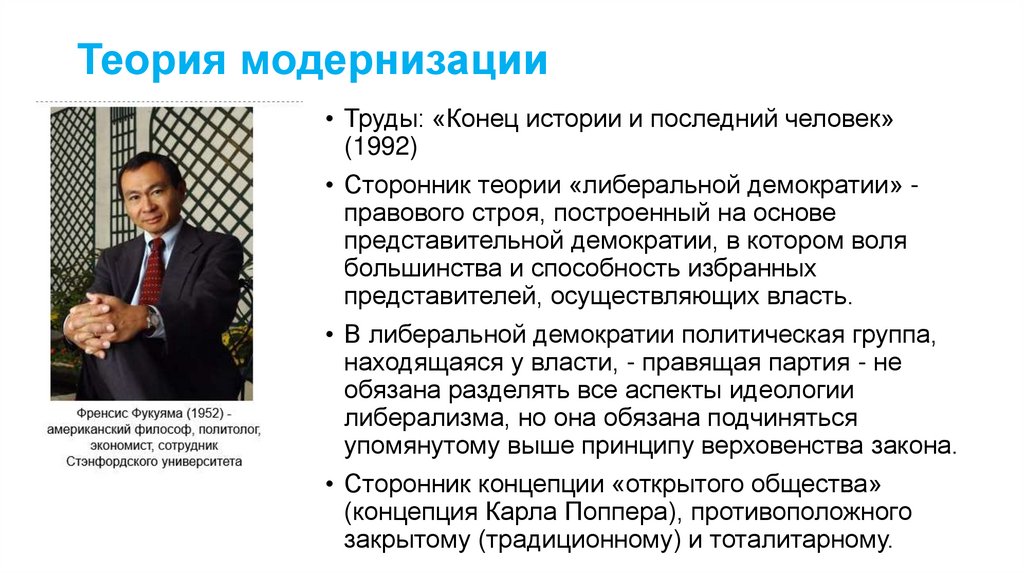 Теория модернизации

Френсис Фукуяма (1952) - американский философ, политолог, экономист, сотрудник Стэнфордского университета

• Труды: «Конец истории и последний человек» (1992)
• Сторонник теории «либеральной демократии» - правового строя, построенный на основе представительной демократии, в котором воля большинства и способность избранных представителей, осуществляющих власть.
• В либеральной демократии политическая группа, находящаяся у власти, - правящая партия - не обязана разделять все аспекты идеологии либерализма, но она обязана подчиняться упомянутому выше принципу верховенства закона.
• Сторонник концепции «открытого общества» (концепция Карла Поппера), противоположного закрытому (традиционному) и тоталитарному.